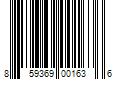 8 59369 00163 6